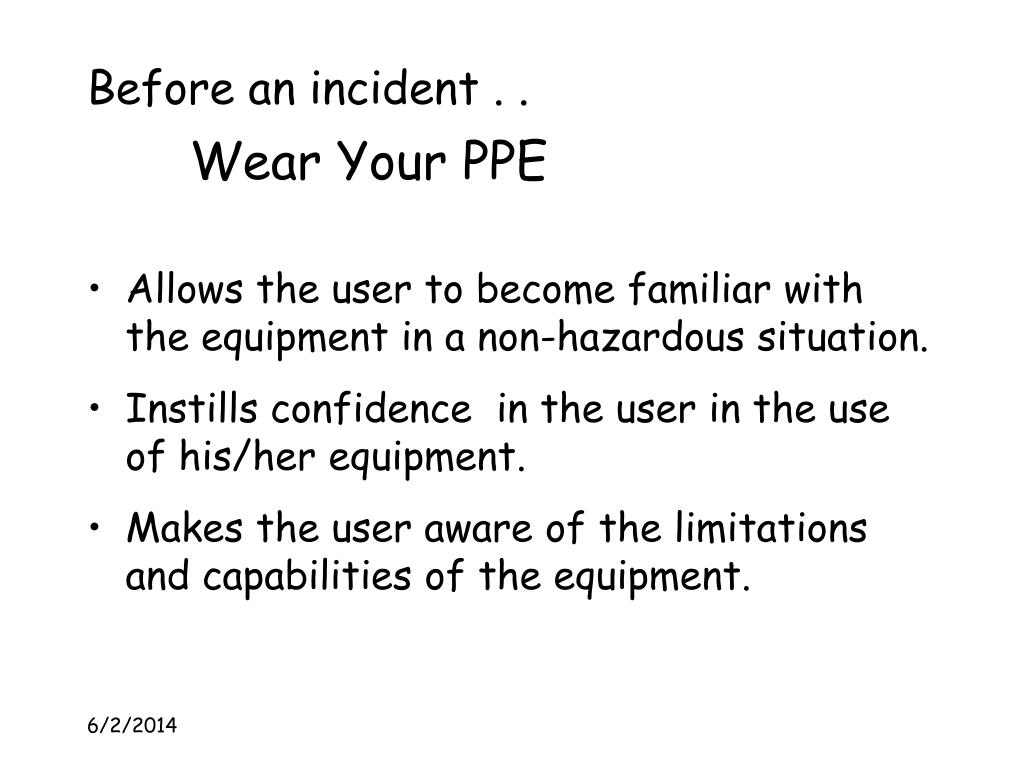 Before an incident . .
Wear Your PPE

• Allows the user to become familiar with the equipment in a non-hazardous situation.
• Instills confidence in the user in the use of his/her equipment.
• Makes the user aware of the limitations and capabilities of the equipment.

6/2/2014